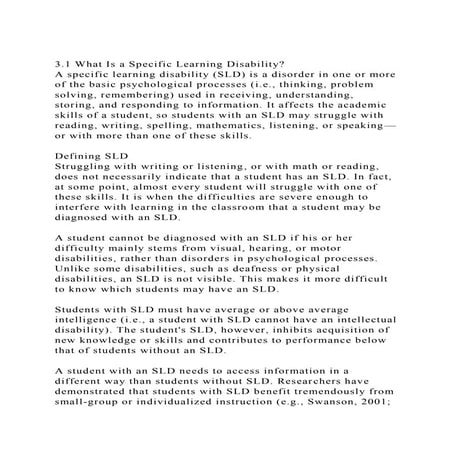 3.1 What Is a Specific Learning Disability?
A specific learning disability (SLD) is a disorder in one or more of the basic psychological processes (i.e., thinking, problem solving, remembering) used in receiving, understanding, storing, and responding to information. It affects the academic skills of a student, so students with an SLD may struggle with reading, writing, spelling, mathematics, listening, or speaking—or with more than one of these skills.

Defining SLD
Struggling with writing or listening, or with math or reading, does not necessarily indicate that a student has an SLD. In fact, at some point, almost every student will struggle with one of these skills. It is when the difficulties are severe enough to interfere with learning in the classroom that a student may be diagnosed with an SLD.

A student cannot be diagnosed with an SLD if his or her difficulty mainly stems from visual, hearing, or motor disabilities, rather than disorders in psychological processes. Unlike some disabilities, such as deafness or physical disabilities, an SLD is not visible. This makes it more difficult to know which students may have an SLD.

Students with SLD must have average or above average intelligence (i.e., a student with SLD cannot have an intellectual disability). The student's SLD, however, inhibits acquisition of new knowledge or skills and contributes to performance below that of students without an SLD.

A student with an SLD needs to access information in a different way than students without SLD. Researchers have demonstrated that students with SLD benefit tremendously from small-group or individualized instruction (e.g., Swanson, 2001;